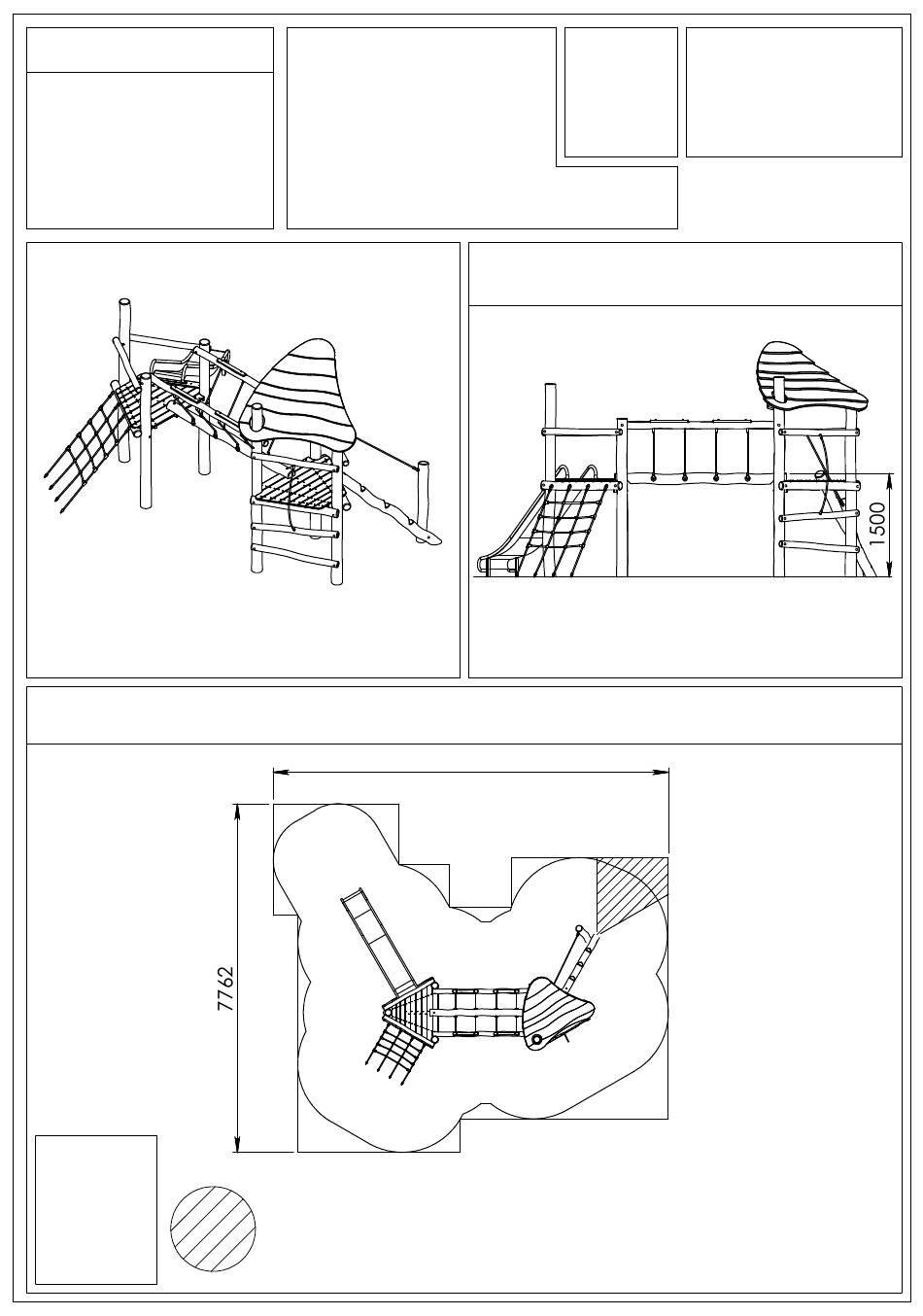 1500

7762